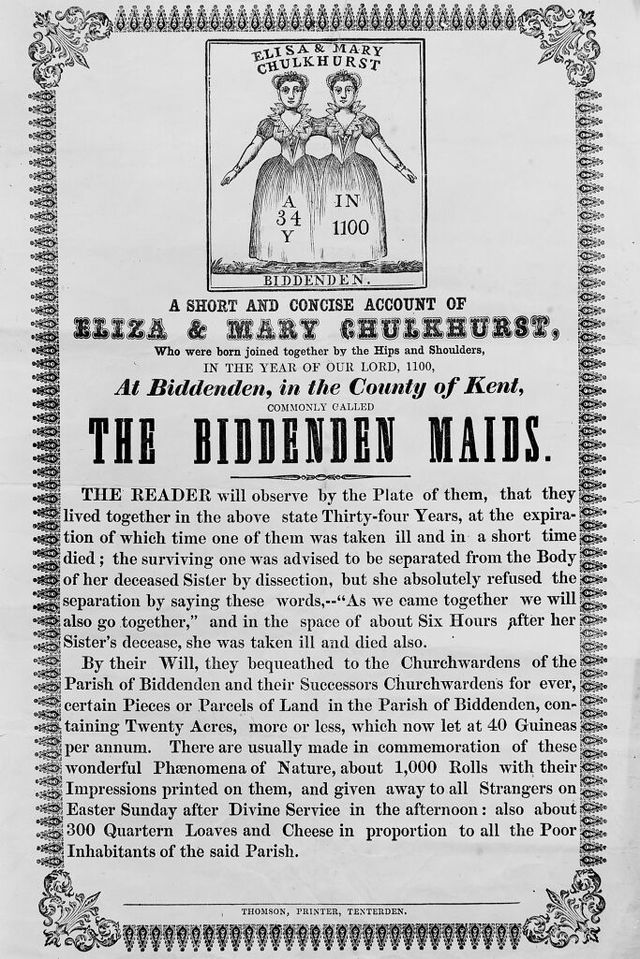 ELISA & MARY CHULKHURST

A 34 Y

IN 1100

BIDDENDEN.

A SHORT AND CONCISE ACCOUNT OF

ELIZA & MARY CHULKHURST,

Who were born joined together by the Hips and Shoulders,

IN THE YEAR OF OUR LORD, 1100,

At Biddenden, in the County of Kent,

COMMONLY CALLED

THE BIDDENDEN MAIDS.

THE READER will observe by the Plate of them, that they lived together in the above state Thirty-four Years, at the expiration of which time one of them was taken ill and in a short time died; the surviving one was advised to be separated from the Body of her deceased Sister by dissection, but she absolutely refused the separation by saying these words,--"As we came together we will also go together," and in the space of about Six Hours after her Sister's decease, she was taken ill and died also.

By their Will, they bequeathed to the Churchwardens of the Parish of Biddenden and their Successors Churchwardens for ever, certain Pieces or Parcels of Land in the Parish of Biddenden, containing Twenty Acres, more or less, which now let at 40 Guineas per annum. There are usually made in commemoration of these wonderful Phænomena of Nature, about 1,000 Rolls with their Impressions printed on them, and given away to all Strangers on Easter Sunday after Divine Service in the afternoon: also about 300 Quartern Loaves and Cheese in proportion to all the Poor Inhabitants of the said Parish.

THOMSON, PRINTER, TENTERDEN.